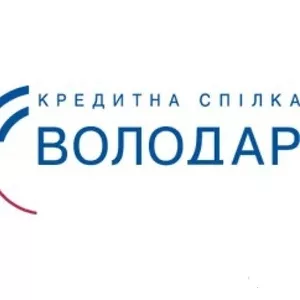 КРЕДИТНА СПІЛКА
ВОЛОДАР